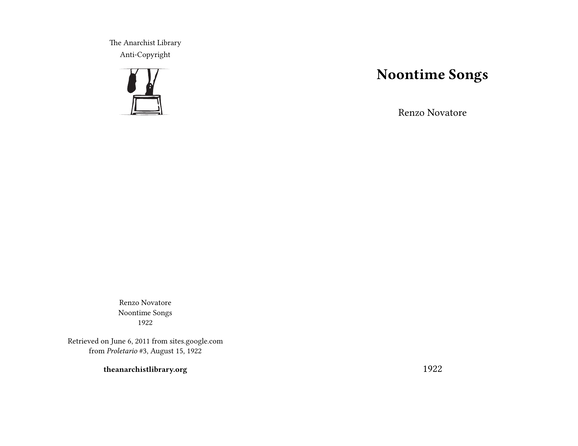 The Anarchist Library
Anti-Copyright

Renzo Novatore
Noontime Songs
1922

Retrieved on June 6, 2011 from sites.google.com
from Proletario #3, August 15, 1922

theanarchistlibrary.org

Noontime Songs

Renzo Novatore

1922